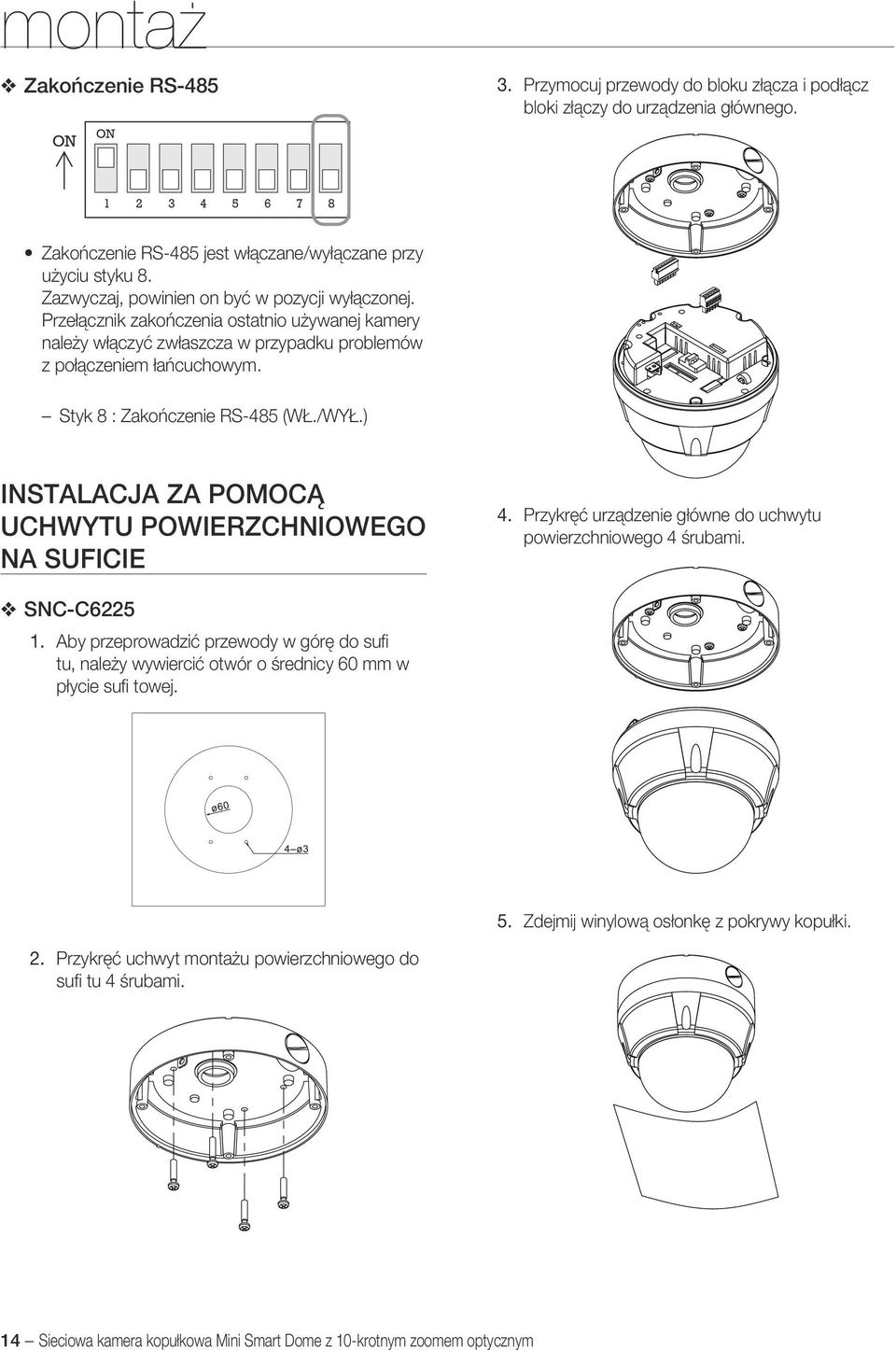 montaż

❖ Zakończenie RS-485

ON

ON

1 2 3 4 5 6 7 8

• Zakończenie RS-485 jest włączane/wyłączane przy użyciu styku 8. Zazwyczaj, powinien on być w pozycji wyłączonej. Przełącznik zakończenia ostatnio używanej kamery należy włączyć zwłaszcza w przypadku problemów z połączeniem łańcuchowym.

– Styk 8 : Zakończenie RS-485 (WŁ./WYŁ.)

INSTALACJA ZA POMOCĄ UCHWYTU POWIERZCHNIOWEGO NA SUFICIE

❖ SNC-C6225

1. Aby przeprowadzić przewody w górę do sufi tu, należy wywiercić otwór o średnicy 60 mm w płycie sufi towej.

ø60

4–ø3

2. Przykręć uchwyt montażu powierzchniowego do sufi tu 4 śrubami.

3. Przymocuj przewody do bloku złącza i podłącz bloki złączy do urządzenia głównego.

4. Przykręć urządzenie główne do uchwytu powierzchniowego 4 śrubami.

5. Zdejmij winylową osłonkę z pokrywy kopułki.

14 – Sieciowa kamera kopułkowa Mini Smart Dome z 10-krotnym zoomem optycznym